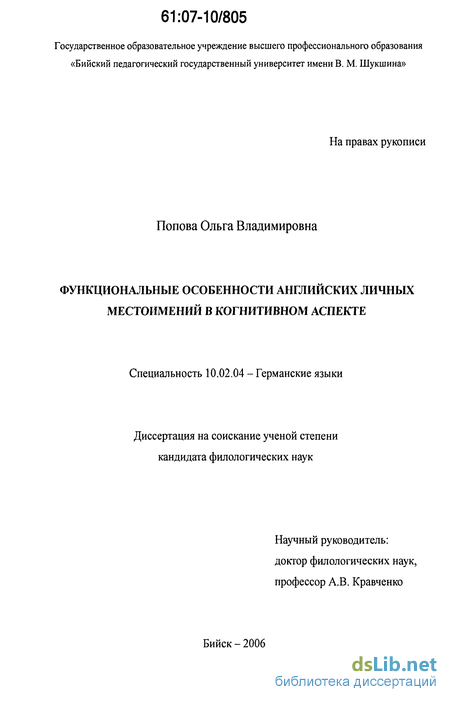 61:07-10/805

Государственное образовательное учреждение высшего профессионального образования «Бийский педагогический государственный университет имени В. М. Шукшина»

На правах рукописи

Попова Ольга Владимировна

ФУНКЦИОНАЛЬНЫЕ ОСОБЕННОСТИ АНГЛИЙСКИХ ЛИЧНЫХ МЕСТОИМЕНИЙ В КОГНИТИВНОМ АСПЕКТЕ

Специальность 10.02.04 – Германские языки

Диссертация на соискание ученой степени кандидата филологических наук

Научный руководитель:
доктор филологических наук,
профессор А.В. Кравченко

Бийск – 2006

dsLib.net
библиотека диссертаций